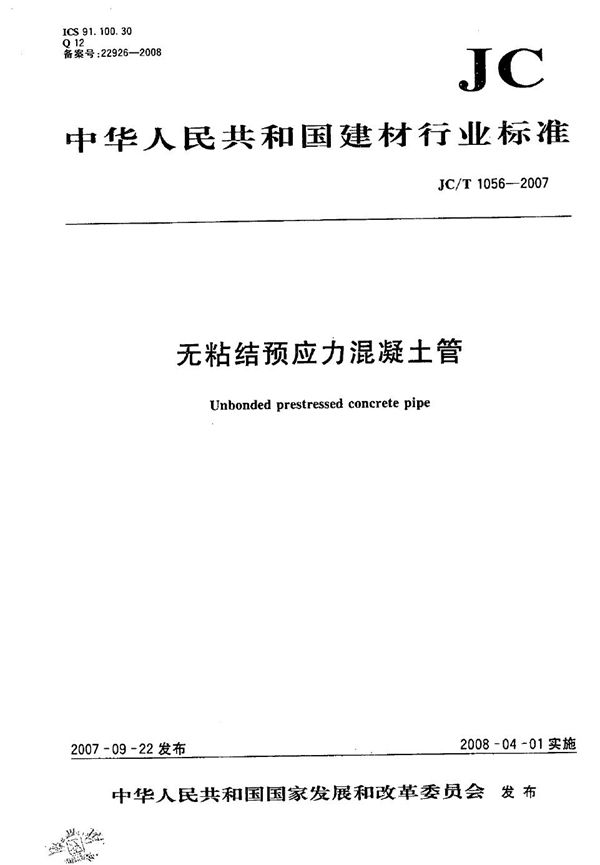 ICS 91.100.30
Q 12
备案号:22926—2008

JC

中华人民共和国建材行业标准

JC/T 1056—2007

无粘结预应力混凝土管

Unbonded prestressed concrete pipe

2007-09-22 发布

2008-04-01 实施

中华人民共和国国家发展和改革委员会 发布